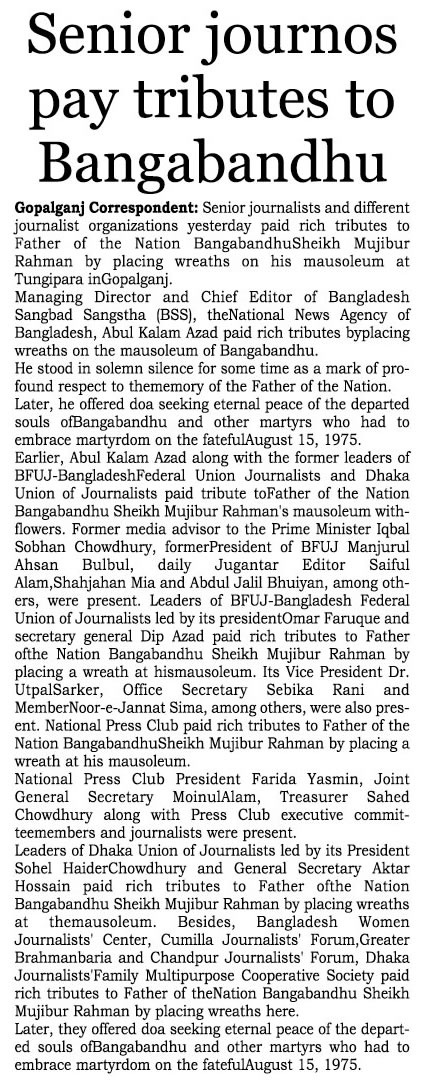 Senior journos pay tributes to Bangabandhu

Gopalganj Correspondent: Senior journalists and different journalist organizations yesterday paid rich tributes to Father of the Nation BangabandhuSheikh Mujibur Rahman by placing wreaths on his mausoleum at Tungipara inGopalganj.

Managing Director and Chief Editor of Bangladesh Sangbad Sangstha (BSS), theNational News Agency of Bangladesh, Abul Kalam Azad paid rich tributes byplacing wreaths on the mausoleum of Bangabandhu.

He stood in solemn silence for some time as a mark of profound respect to thememory of the Father of the Nation.

Later, he offered doa seeking eternal peace of the departed souls ofBangabandhu and other martyrs who had to embrace martyrdom on the fatefulAugust 15, 1975.

Earlier, Abul Kalam Azad along with the former leaders of BFUJ-BangladeshFederal Union Journalists and Dhaka Union of Journalists paid tribute toFather of the Nation Bangabandhu Sheikh Mujibur Rahman's mausoleum withflowers. Former media advisor to the Prime Minister Iqbal Sobhan Chowdhury, formerPresident of BFUJ Manjurul Ahsan Bulbul, daily Jugantar Editor Saiful Alam,Shahjahan Mia and Abdul Jalil Bhuiyan, among others, were present. Leaders of BFUJ-Bangladesh Federal Union of Journalists led by its presidentOmar Faruque and secretary general Dip Azad paid rich tributes to Father ofthe Nation Bangabandhu Sheikh Mujibur Rahman by placing a wreath at hismausoleum. Its Vice President Dr. UtpalSarker, Office Secretary Sebika Rani and MemberNoor-e-Jannat Sima, among others, were also present. National Press Club paid rich tributes to Father of the Nation BangabandhuSheikh Mujibur Rahman by placing a wreath at his mausoleum.

National Press Club President Farida Yasmin, Joint General Secretary MoinulAlam, Treasurer Sahed Chowdhury along with Press Club executive committeemembers and journalists were present.

Leaders of Dhaka Union of Journalists led by its President Sohel HaiderChowdhury and General Secretary Aktar Hossain paid rich tributes to Father ofthe Nation Bangabandhu Sheikh Mujibur Rahman by placing wreaths at themausoleum. Besides, Bangladesh Women Journalists' Center, Cumilla Journalists' Forum,Greater Brahmanbaria and Chandpur Journalists' Forum, Dhaka Journalists'Family Multipurpose Cooperative Society paid rich tributes to Father of theNation Bangabandhu Sheikh Mujibur Rahman by placing wreaths here.

Later, they offered doa seeking eternal peace of the departed souls ofBangabandhu and other martyrs who had to embrace martyrdom on the fatefulAugust 15, 1975.